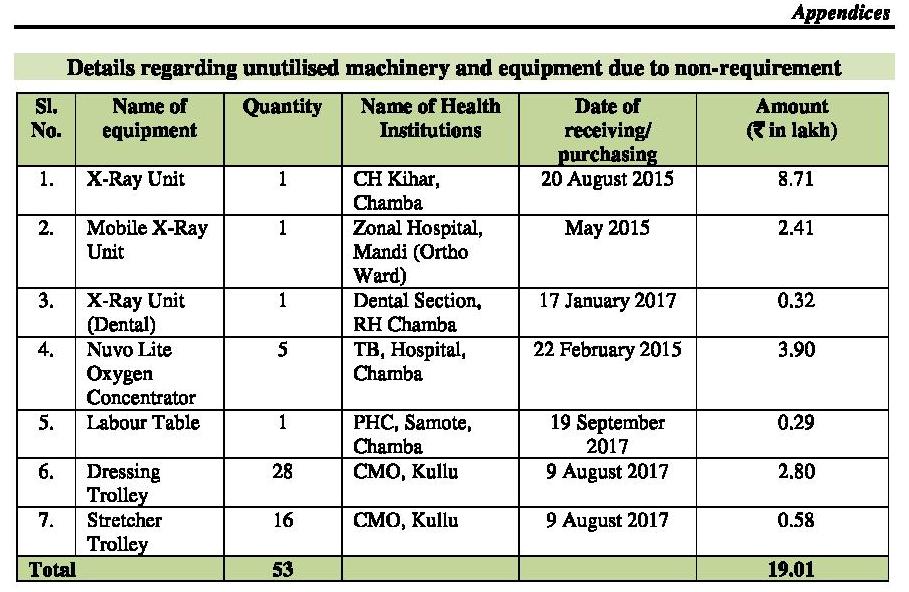 Appendices

Details regarding unutilised machinery and equipment due to non-requirement

| Sl. No. | Name of equipment | Quantity | Name of Health Institutions | Date of receiving/ purchasing | Amount (₹ in lakh) |
|---|---|---|---|---|---|
| 1. | X-Ray Unit | 1 | CH Kihar, Chamba | 20 August 2015 | 8.71 |
| 2. | Mobile X-Ray Unit | 1 | Zonal Hospital, Mandi (Ortho Ward) | May 2015 | 2.41 |
| 3. | X-Ray Unit (Dental) | 1 | Dental Section, RH Chamba | 17 January 2017 | 0.32 |
| 4. | Nuvo Lite Oxygen Concentrator | 5 | TB, Hospital, Chamba | 22 February 2015 | 3.90 |
| 5. | Labour Table | 1 | PHC, Samote, Chamba | 19 September 2017 | 0.29 |
| 6. | Dressing Trolley | 28 | CMO, Kullu | 9 August 2017 | 2.80 |
| 7. | Stretcher Trolley | 16 | CMO, Kullu | 9 August 2017 | 0.58 |
| Total | | 53 | | | 19.01 |